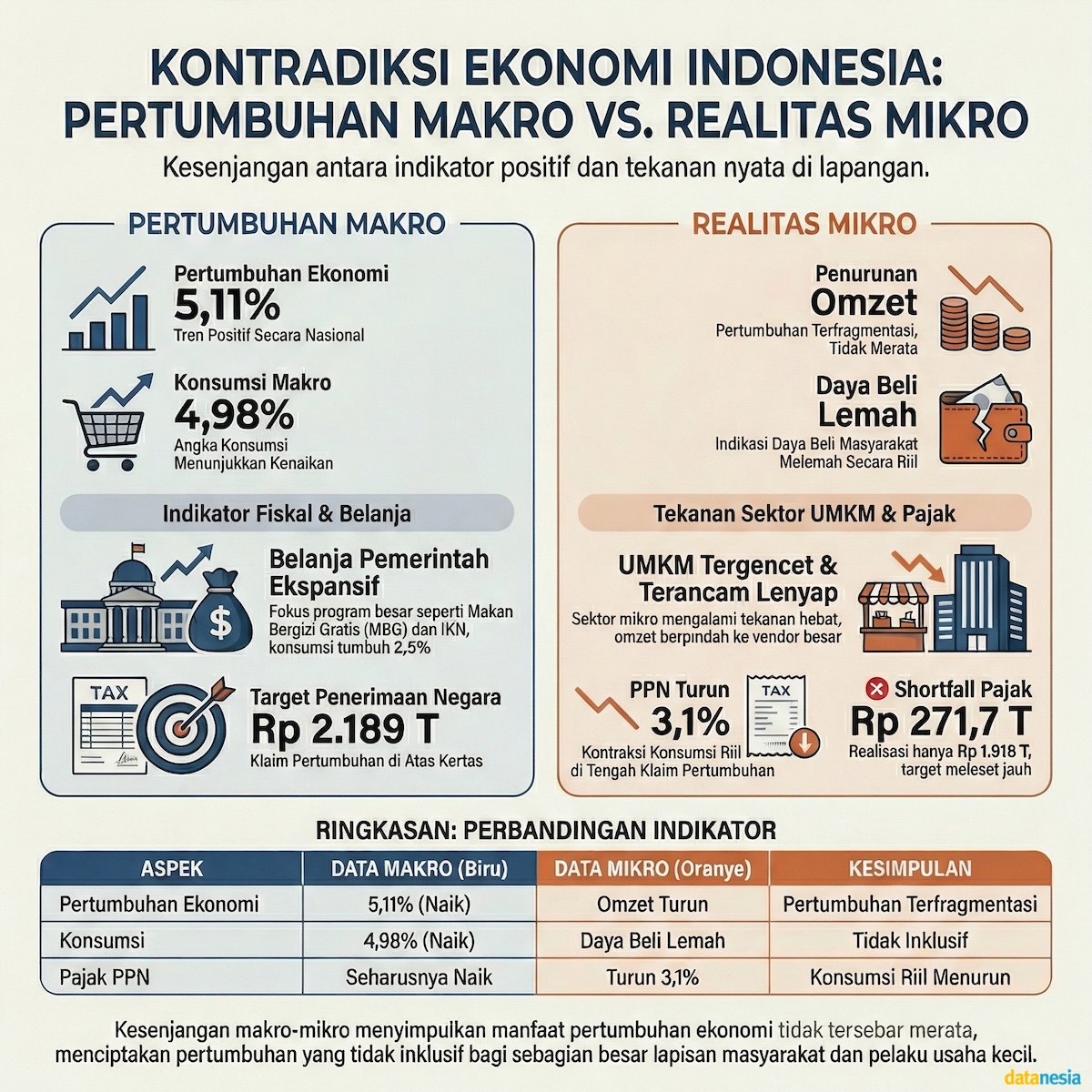 KONTRADIKSI EKONOMI INDONESIA: PERTUMBUHAN MAKRO VS. REALITAS MIKRO

Kesenjangan antara indikator positif dan tekanan nyata di lapangan.

PERTUMBUHAN MAKRO

Pertumbuhan Ekonomi
5,11%
Tren Positif Secara Nasional

Konsumsi Makro
4,98%
Angka Konsumsi Menunjukkan Kenaikan

Indikator Fiskal & Belanja

Belanja Pemerintah Ekspansif
Fokus program besar seperti Makan Bergizi Gratis (MBG) dan IKN, konsumsi tumbuh 2,5%

TAX

Target Penerimaan Negara
Rp 2.189 T
Klaim Pertumbuhan di Atas Kertas

REALITAS MIKRO

Penurunan Omzet
Pertumbuhan Terfragmentasi, Tidak Merata

Daya Beli Lemah
Indikasi Daya Beli Masyarakat Melemah Secara Riil

Tekanan Sektor UMKM & Pajak

UMKM Tergencet & Terancam Lenyap
Sektor mikro mengalami tekanan hebat, omzet berpindah ke vendor besar

PPN Turun
3,1%
Kontraksi Konsumsi Riil di Tengah Klaim Pertumbuhan

TAX

Shortfall Pajak
Rp 271,7 T
Realisasi hanya Rp 1.918 T, target meleset jauh

RINGKASAN: PERBANDINGAN INDIKATOR

| ASPEK | DATA MAKRO (Biru) | DATA MIKRO (Oranye) | KESIMPULAN |
|---|---|---|---|
| Pertumbuhan Ekonomi | 5,11% (Naik) | Omzet Turun | Pertumbuhan Terfragmentasi |
| Konsumsi | 4,98% (Naik) | Daya Beli Lemah | Tidak Inklusif |
| Pajak PPN | Seharusnya Naik | Turun 3,1% | Konsumsi Riil Menurun |

Kesenjangan makro-mikro menyimpulkan manfaat pertumbuhan ekonomi tidak tersebar merata, menciptakan pertumbuhan yang tidak inklusif bagi sebagian besar lapisan masyarakat dan pelaku usaha kecil.

datanesia